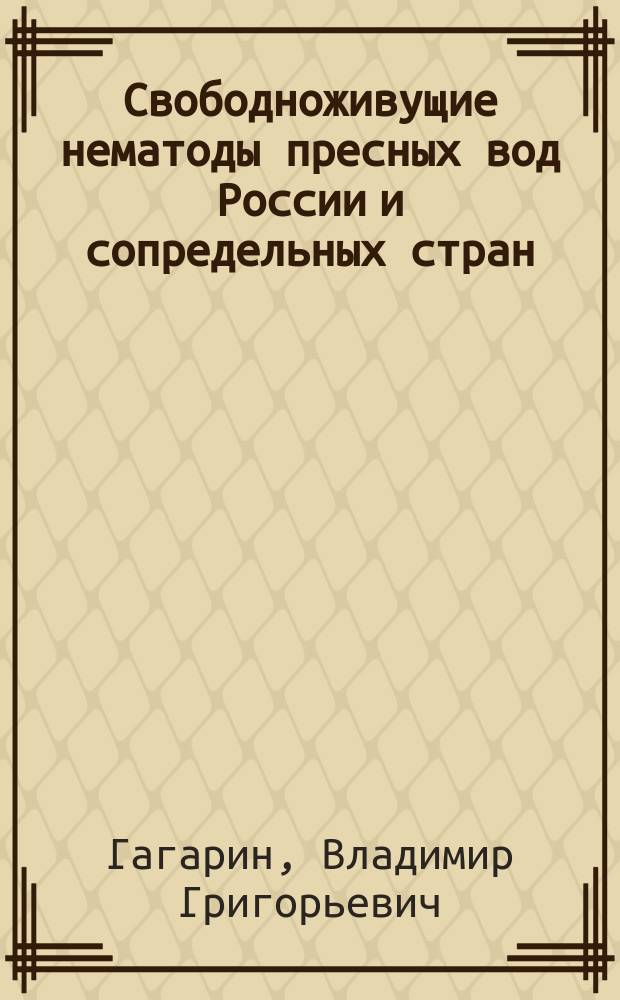 Свободноживущие нематоды пресных вод России и сопредельных стран

Гагарин, Владимир Григорьевич